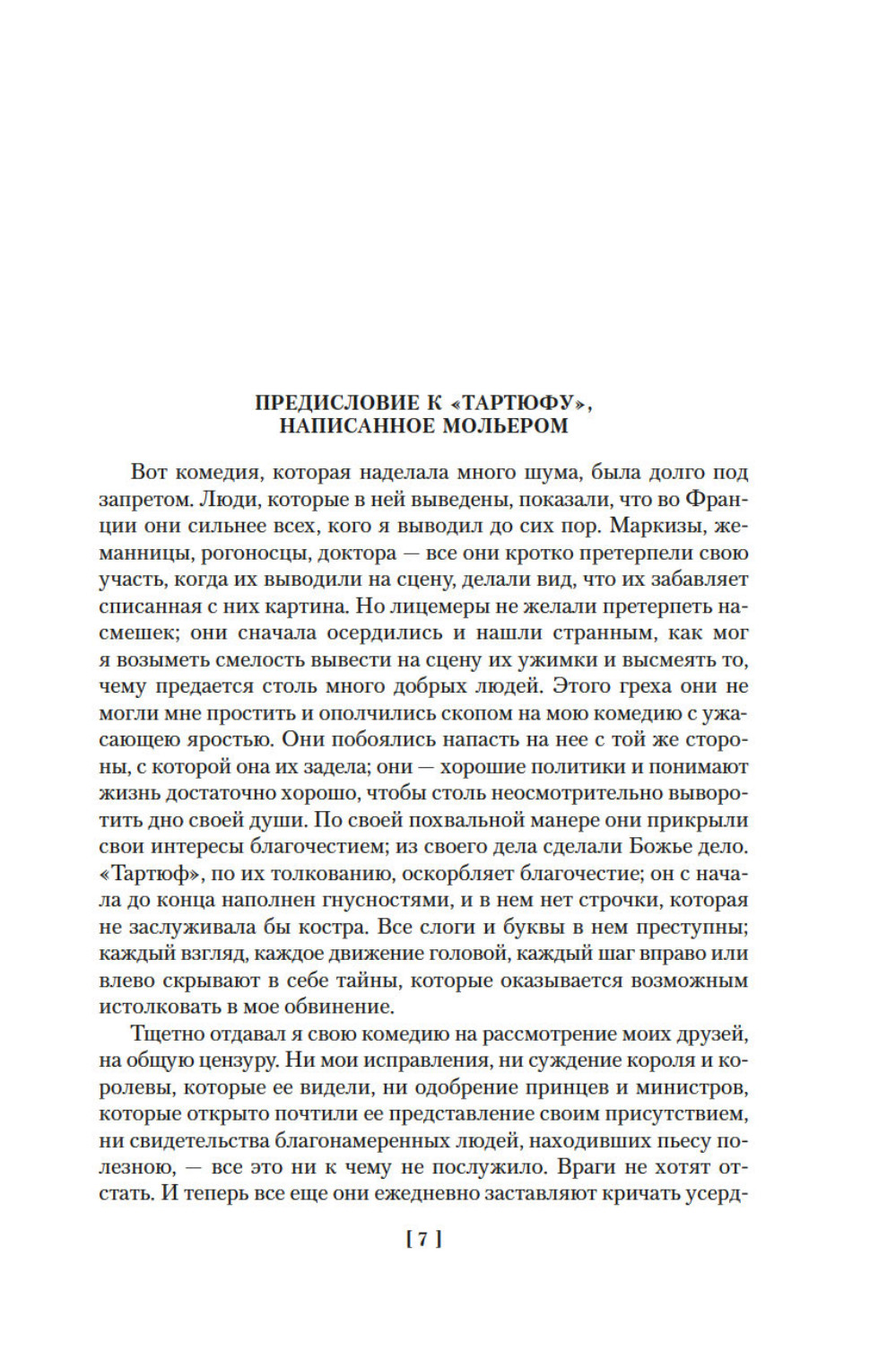 ПРЕДИСЛОВИЕ К «ТАРТЮФУ», НАПИСАННОЕ МОЛЬЕРОМ

Вот комедия, которая наделала много шума, была долго под запретом. Люди, которые в ней выведены, показали, что во Франции они сильнее всех, кого я выводил до сих пор. Маркизы, жеманницы, рогоносцы, доктора — все они кротко претерпели свою участь, когда их выводили на сцену, делали вид, что их забавляет списанная с них картина. Но лицемеры не желали претерпеть насмешек; они сначала осердились и нашли странным, как мог я возыметь смелость вывести на сцену их ужимки и высмеять то, чему предается столь много добрых людей. Этого греха они не могли мне простить и ополчились скопом на мою комедию с ужасающею яростью. Они побоялись напасть на нее с той же стороны, с которой она их задела; они — хорошие политики и понимают жизнь достаточно хорошо, чтобы столь неосмотрительно выворотить дно своей души. По своей похвальной манере они прикрыли свои интересы благочестием; из своего дела сделали Божье дело. «Тартюф», по их толкованию, оскорбляет благочестие; он с начала до конца наполнен гнусностями, и в нем нет строчки, которая не заслуживала бы костра. Все слоги и буквы в нем преступны; каждый взгляд, каждое движение головой, каждый шаг вправо или влево скрывают в себе тайны, которые оказывается возможным истолковать в мое обвинение.

Тщетно отдавал я свою комедию на рассмотрение моих друзей, на общую цензуру. Ни мои исправления, ни суждение короля и королевы, которые ее видели, ни одобрение принцев и министров, которые открыто почтили ее представление своим присутствием, ни свидетельства благонамеренных людей, находивших пьесу полезною, — все это ни к чему не послужило. Враги не хотят отстать. И теперь все еще они ежедневно заставляют кричать усерд-

[ 7 ]